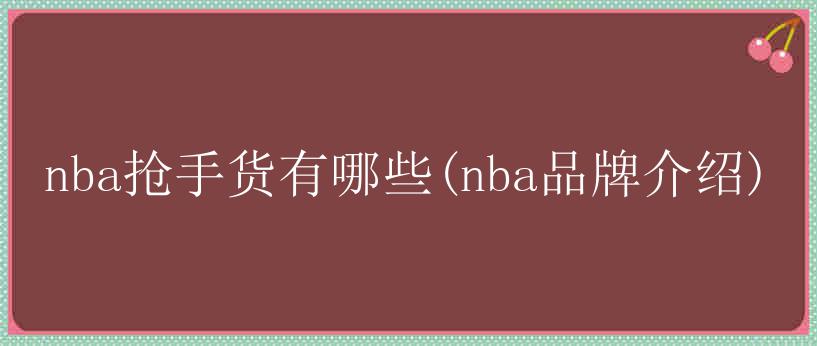 nba抢手货有哪些(nba品牌介绍)